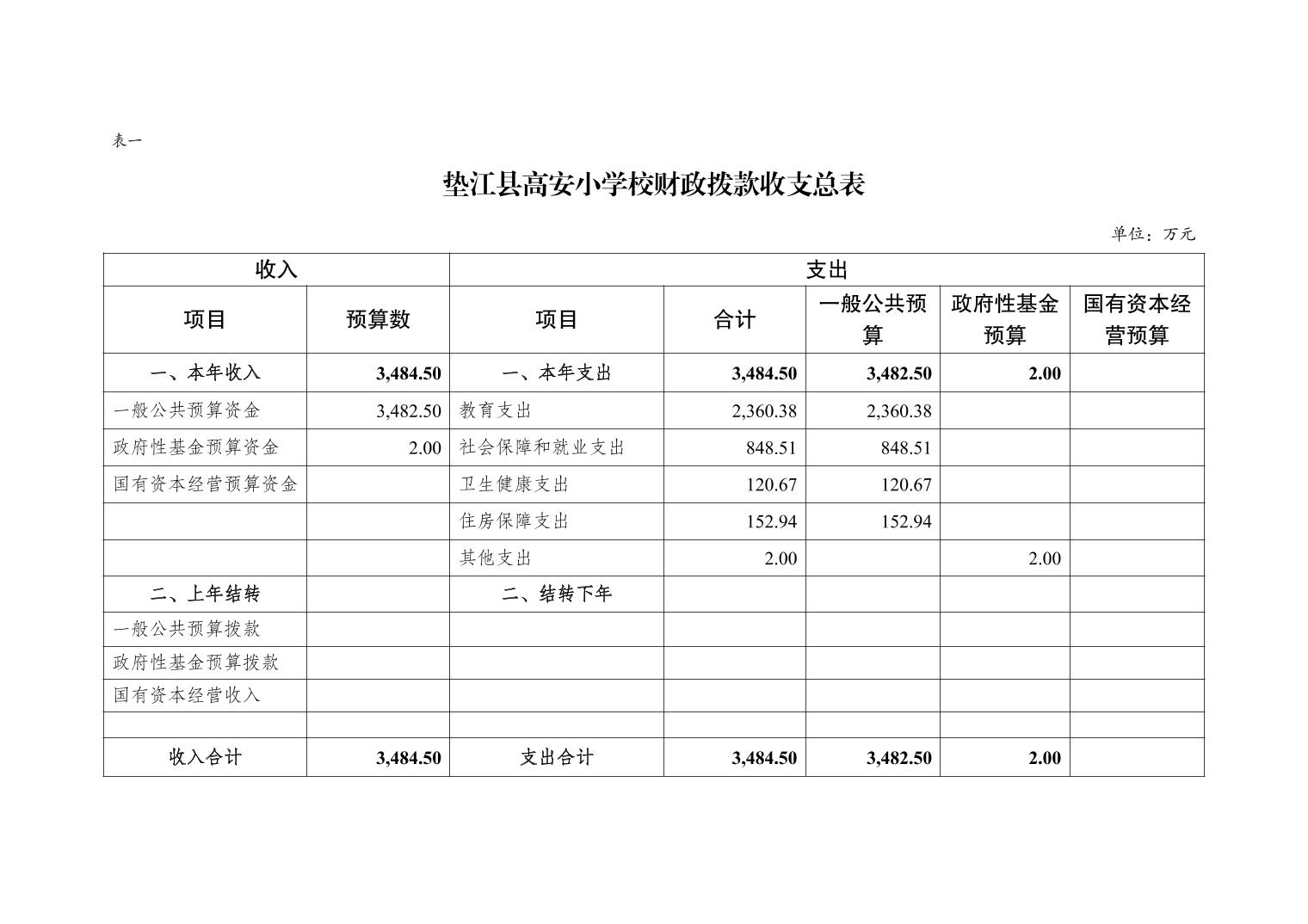 表一

垫江县高安小学校财政拨款收支总表

单位：万元

| 收入 | | 支出 | | | | |
|---|---|---|---|---|---|---|
| 项目 | 预算数 | 项目 | 合计 | 一般公共预算 | 政府性基金预算 | 国有资本经营预算 |
| 一、本年收入 | 3,484.50 | 一、本年支出 | 3,484.50 | 3,482.50 | 2.00 | |
| 一般公共预算资金 | 3,482.50 | 教育支出 | 2,360.38 | 2,360.38 | | |
| 政府性基金预算资金 | 2.00 | 社会保障和就业支出 | 848.51 | 848.51 | | |
| 国有资本经营预算资金 | | 卫生健康支出 | 120.67 | 120.67 | | |
| | | 住房保障支出 | 152.94 | 152.94 | | |
| | | 其他支出 | 2.00 | | 2.00 | |
| 二、上年结转 | | 二、结转下年 | | | | |
| 一般公共预算拨款 | | | | | | |
| 政府性基金预算拨款 | | | | | | |
| 国有资本经营收入 | | | | | | |
| | | | | | | |
| 收入合计 | 3,484.50 | 支出合计 | 3,484.50 | 3,482.50 | 2.00 | |